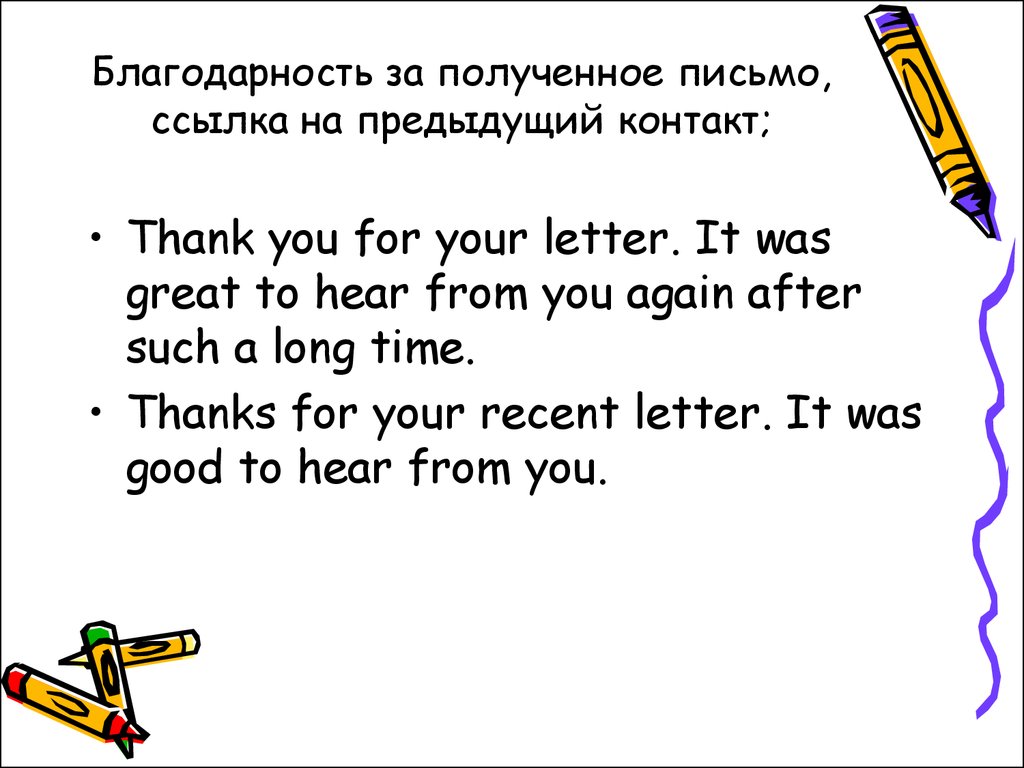 Благодарность за полученное письмо, ссылка на предыдущий контакт;

• Thank you for your letter. It was great to hear from you again after such a long time.
• Thanks for your recent letter. It was good to hear from you.